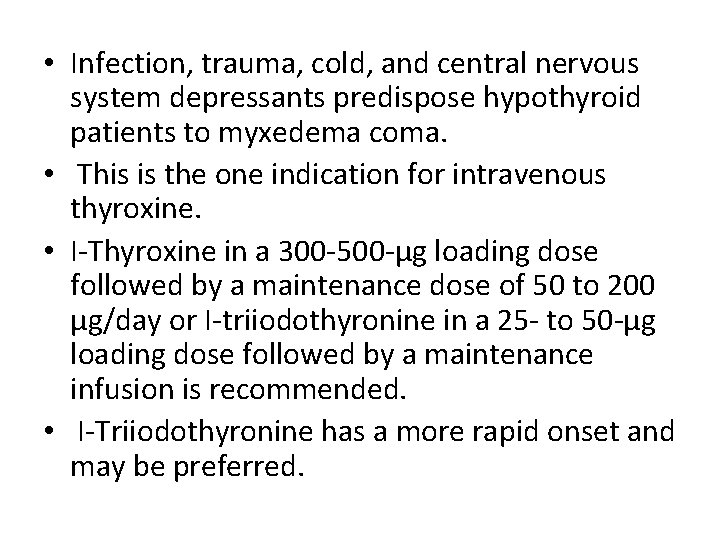 • Infection, trauma, cold, and central nervous system depressants predispose hypothyroid patients to myxedema coma.

• This is the one indication for intravenous thyroxine.

• l-Thyroxine in a 300-500-μg loading dose followed by a maintenance dose of 50 to 200 μg/day or l-triiodothyronine in a 25- to 50-μg loading dose followed by a maintenance infusion is recommended.

• l-Triiodothyronine has a more rapid onset and may be preferred.